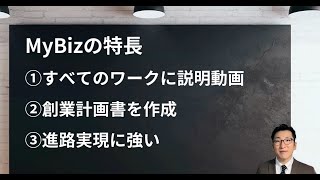 MyBizの特長

①すべてのワークに説明動画

②創業計画書を作成

③進路実現に強い